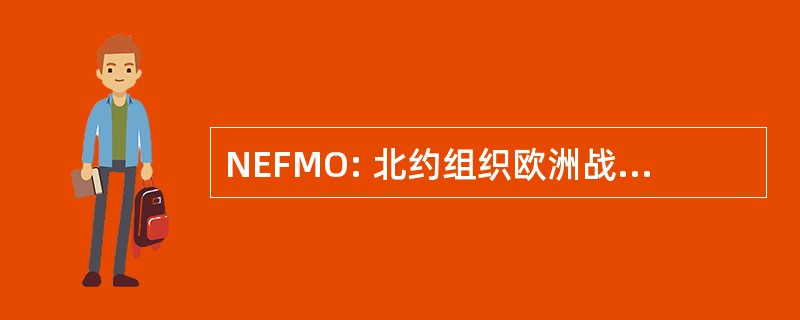 NEFMO: 北约组织欧洲战...